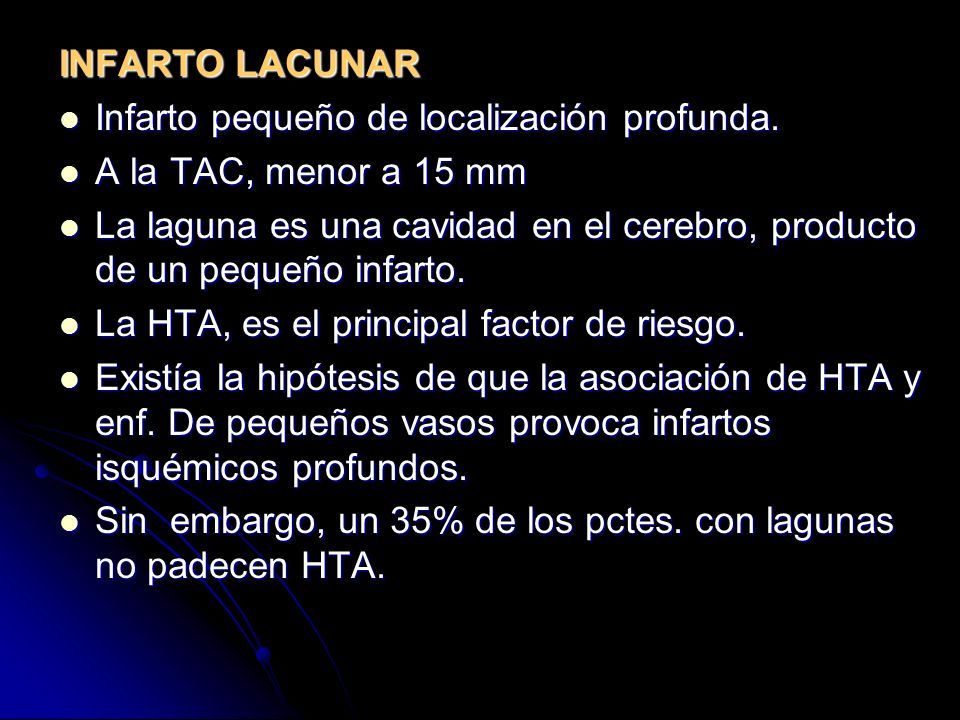 INFARTO LACUNAR

- Infarto pequeño de localización profunda.
- A la TAC, menor a 15 mm
- La laguna es una cavidad en el cerebro, producto de un pequeño infarto.
- La HTA, es el principal factor de riesgo.
- Existía la hipótesis de que la asociación de HTA y enf. De pequeños vasos provoca infartos isquémicos profundos.
- Sin embargo, un 35% de los pctes. con lagunas no padecen HTA.